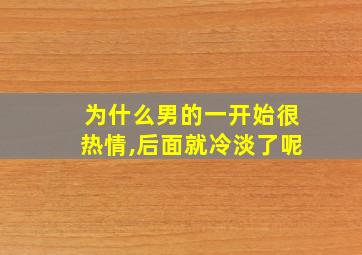 为什么男的一开始很热情,后面就冷淡了呢